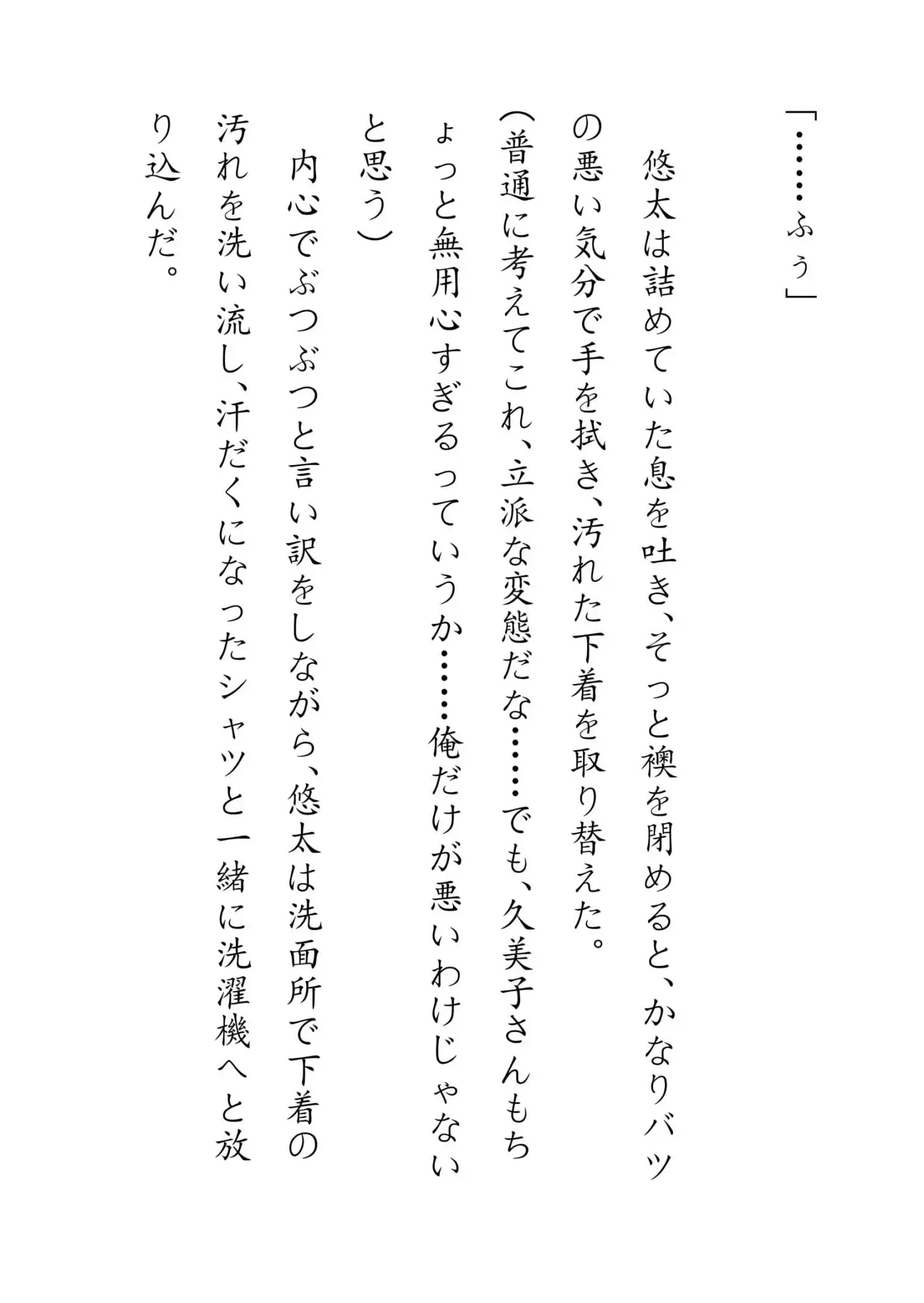 「……ふぅ」

悠太は詰めていた息を吐き、そっと襖を閉めると、かなりバツの悪い気分で手を拭き、汚れた下着を取り替えた。

（普通に考えてこれ、立派な変態だな……でも、久美子さんもちょっと無用心すぎるっていうか……俺だけが悪いわけじゃないと思う）

内心でぶつぶつと言い訳をしながら、悠太は洗面所で下着の汚れを洗い流し、汗だくになったシャツと一緒に洗濯機へと放り込んだ。